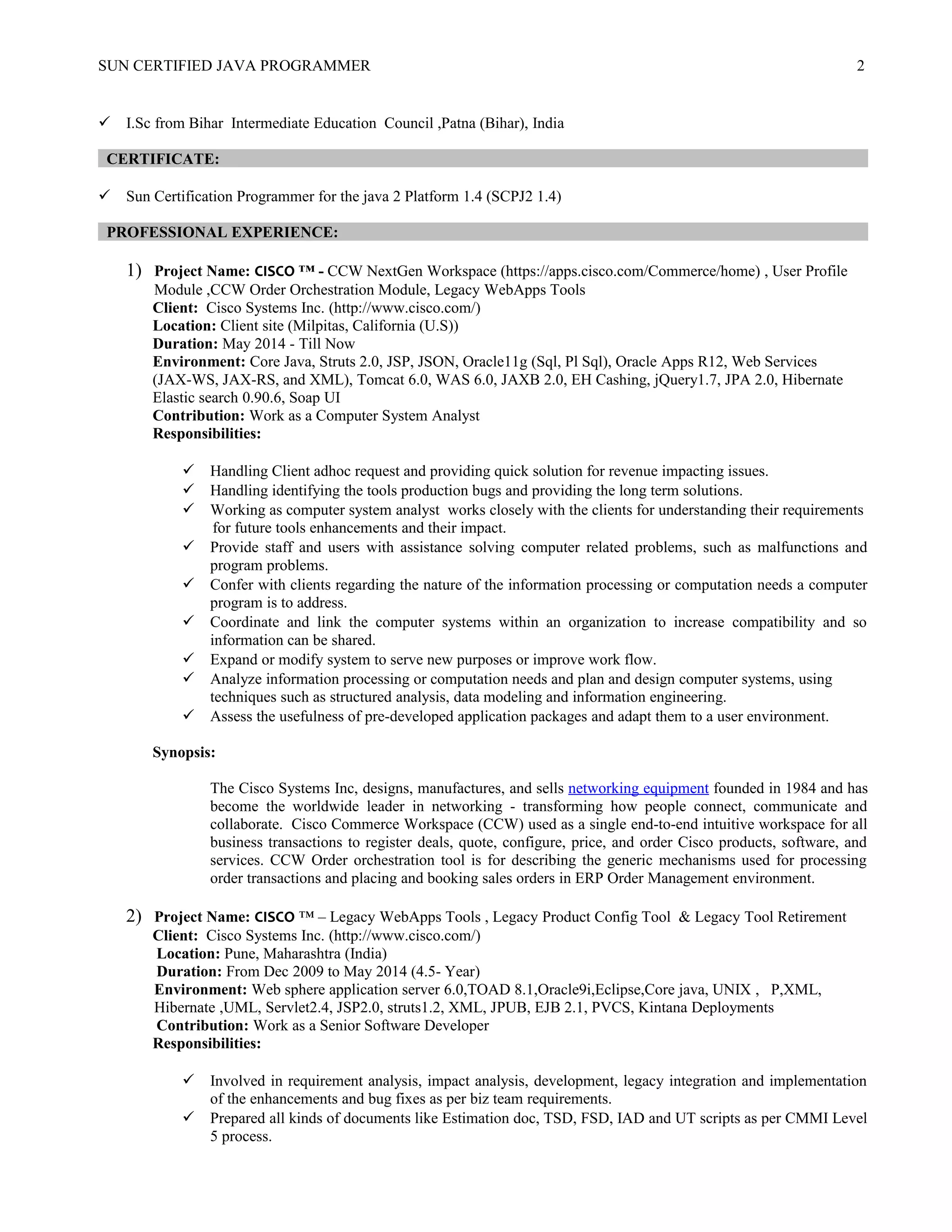 SUN CERTIFIED JAVA PROGRAMMER 2

✓ I.Sc from Bihar Intermediate Education Council ,Patna (Bihar), India

CERTIFICATE:

✓ Sun Certification Programmer for the java 2 Platform 1.4 (SCPJ2 1.4)

PROFESSIONAL EXPERIENCE:

1) Project Name: CISCO ™ - CCW NextGen Workspace (https://apps.cisco.com/Commerce/home) , User Profile Module ,CCW Order Orchestration Module, Legacy WebApps Tools
Client: Cisco Systems Inc. (http://www.cisco.com/)
Location: Client site (Milpitas, California (U.S))
Duration: May 2014 - Till Now
Environment: Core Java, Struts 2.0, JSP, JSON, Oracle11g (Sql, Pl Sql), Oracle Apps R12, Web Services (JAX-WS, JAX-RS, and XML), Tomcat 6.0, WAS 6.0, JAXB 2.0, EH Cashing, jQuery1.7, JPA 2.0, Hibernate Elastic search 0.90.6, Soap UI
Contribution: Work as a Computer System Analyst
Responsibilities:

✓ Handling Client adhoc request and providing quick solution for revenue impacting issues.
✓ Handling identifying the tools production bugs and providing the long term solutions.
✓ Working as computer system analyst works closely with the clients for understanding their requirements for future tools enhancements and their impact.
✓ Provide staff and users with assistance solving computer related problems, such as malfunctions and program problems.
✓ Confer with clients regarding the nature of the information processing or computation needs a computer program is to address.
✓ Coordinate and link the computer systems within an organization to increase compatibility and so information can be shared.
✓ Expand or modify system to serve new purposes or improve work flow.
✓ Analyze information processing or computation needs and plan and design computer systems, using techniques such as structured analysis, data modeling and information engineering.
✓ Assess the usefulness of pre-developed application packages and adapt them to a user environment.

Synopsis:

The Cisco Systems Inc, designs, manufactures, and sells networking equipment founded in 1984 and has become the worldwide leader in networking - transforming how people connect, communicate and collaborate. Cisco Commerce Workspace (CCW) used as a single end-to-end intuitive workspace for all business transactions to register deals, quote, configure, price, and order Cisco products, software, and services. CCW Order orchestration tool is for describing the generic mechanisms used for processing order transactions and placing and booking sales orders in ERP Order Management environment.

2) Project Name: CISCO ™ – Legacy WebApps Tools , Legacy Product Config Tool & Legacy Tool Retirement
Client: Cisco Systems Inc. (http://www.cisco.com/)
Location: Pune, Maharashtra (India)
Duration: From Dec 2009 to May 2014 (4.5- Year)
Environment: Web sphere application server 6.0,TOAD 8.1,Oracle9i,Eclipse,Core java, UNIX , P,XML, Hibernate ,UML, Servlet2.4, JSP2.0, struts1.2, XML, JPUB, EJB 2.1, PVCS, Kintana Deployments
Contribution: Work as a Senior Software Developer
Responsibilities:

✓ Involved in requirement analysis, impact analysis, development, legacy integration and implementation of the enhancements and bug fixes as per biz team requirements.
✓ Prepared all kinds of documents like Estimation doc, TSD, FSD, IAD and UT scripts as per CMMI Level 5 process.